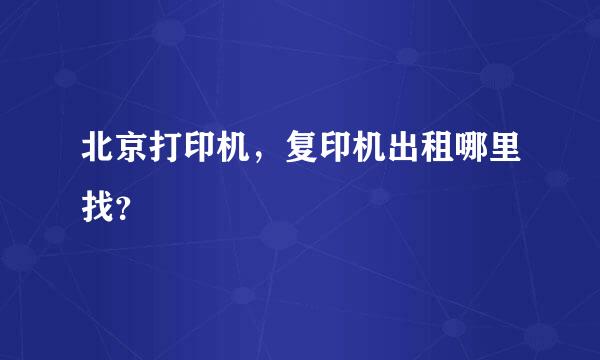 北京打印机，复印机出租哪里找？